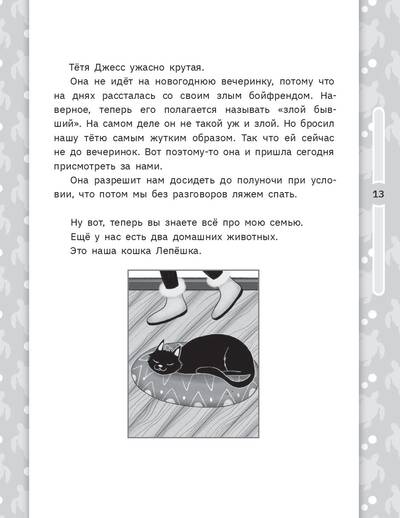 Тётя Джесс ужасно крутая.

Она не идёт на новогоднюю вечеринку, потому что на днях рассталась со своим злым бойфрендом. Наверное, теперь его полагается называть «злой бывший». На самом деле он не такой уж и злой. Но бросил нашу тётю самым жутким образом. Так что ей сейчас не до вечеринок. Вот поэтому-то она и пришла сегодня присмотреть за нами.

Она разрешит нам досидеть до полуночи при условии, что потом мы без разговоров ляжем спать.

13

Ну вот, теперь вы знаете всё про мою семью.

Ещё у нас есть два домашних животных.

Это наша кошка Лепёшка.